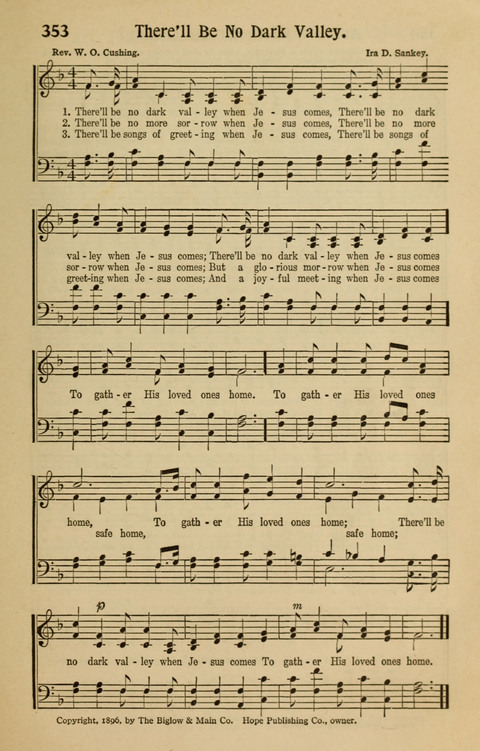 353 There'll Be No Dark Valley.

Rev. W. O. Cushing.

Ira D. Sankey.

1. There'll be no dark val - ley when Je - sus comes, There'll be no dark
2. There'll be no more sor - row when Je - sus comes, There'll be no more
3. There'll be songs of greet - ing when Je - sus comes, There'll be songs of

val - ley when Je - sus comes; There'll be no dark val - ley when Je - sus comes
sor - row when Je - sus comes; But a glo - rious mor - row when Je - sus comes
greet-ing when Je - sus comes; And a joy - ful meet - ing when Je - sus comes

To gath - er His loved ones home. To gath - er His loved ones

home, To gath - er His loved ones home; There'll be
safe home, safe home;

p m
no dark val - ley when Je - sus comes To gath - er His loved ones home.

Copyright, 1896, by The Biglow & Main Co. Hope Publishing Co., owner.